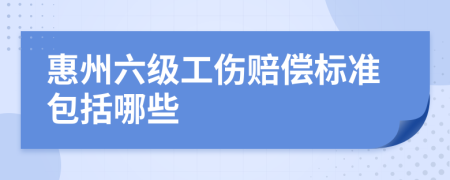 惠州六级工伤赔偿标准包括哪些